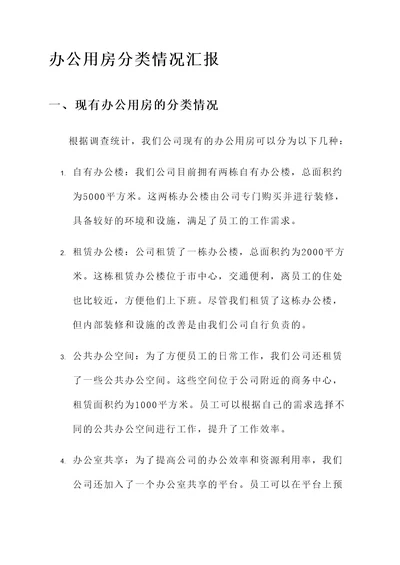 办公用房分类情况汇报

一、现有办公用房的分类情况

根据调查统计，我们公司现有的办公用房可以分为以下几种：

1. 自有办公楼：我们公司目前拥有两栋自有办公楼，总面积约为5000平方米。这两栋办公楼由公司专门购买并进行装修，具备较好的环境和设施，满足了员工的工作需求。

2. 租赁办公楼：公司租赁了一栋办公楼，总面积约为2000平方米。这栋租赁办公楼位于市中心，交通便利，离员工的住处也比较近，方便他们上下班。尽管我们租赁了这栋办公楼，但内部装修和设施的改善是由我们公司自行负责的。

3. 公共办公空间：为了方便员工的日常工作，我们公司还租赁了一些公共办公空间。这些空间位于公司附近的商务中心，租赁面积约为1000平方米。员工可以根据自己的需求选择不同的公共办公空间进行工作，提升了工作效率。

4. 办公室共享：为了提高公司的办公效率和资源利用率，我们公司还加入了一个办公室共享的平台。员工可以在平台上预